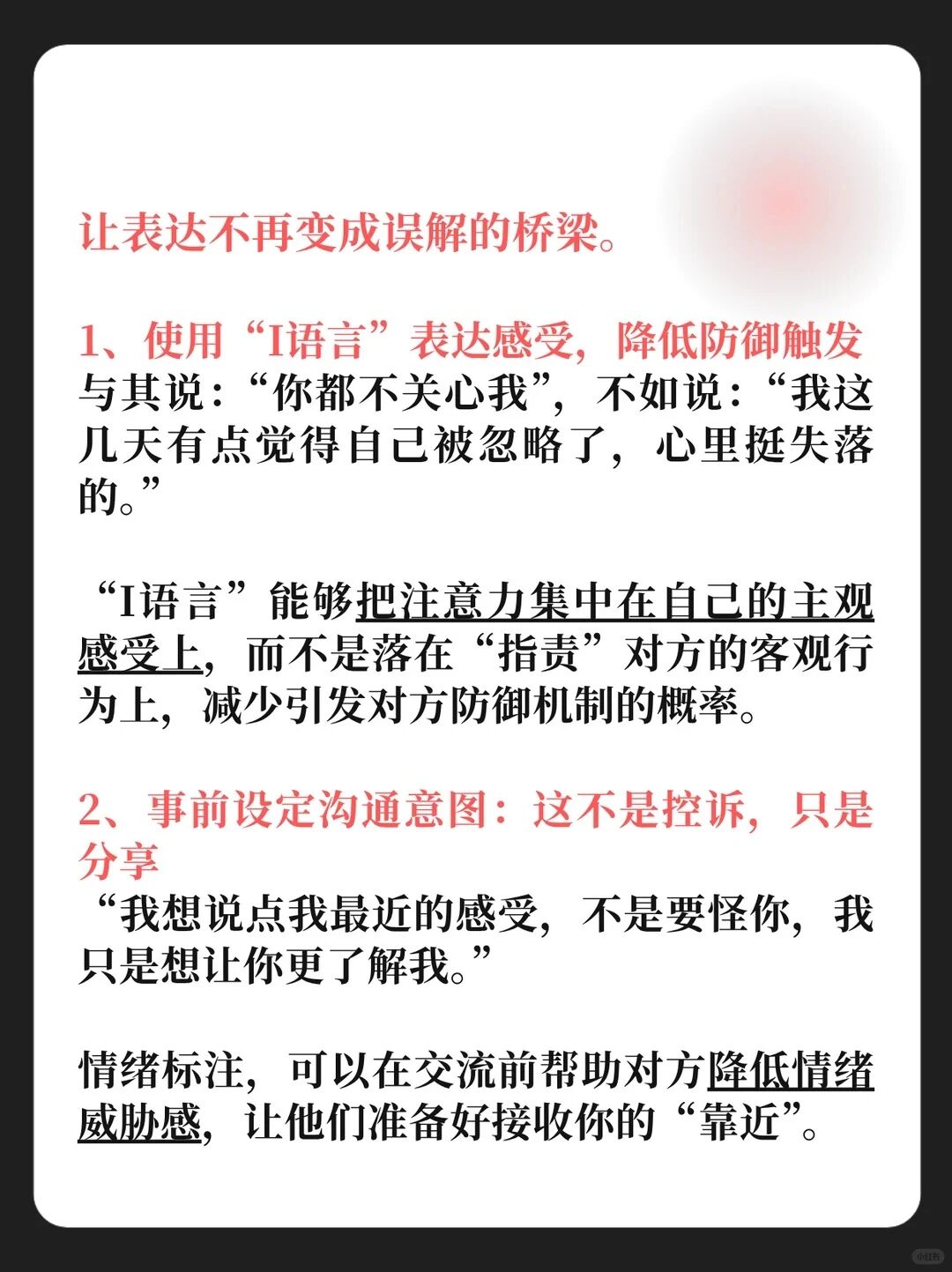 让表达不再变成误解的桥梁。

1、使用“I语言”表达感受，降低防御触发
与其说：“你都不关心我”，不如说：“我这几天有点觉得自己被忽略了，心里挺失落的。”

“I语言”能够把注意力集中在自己的主观感受上，而不是落在“指责”对方的客观行为上，减少引发对方防御机制的概率。

2、事前设定沟通意图：这不是控诉，只是分享
“我想说点我最近的感受，不是要怪你，我只是想让你更了解我。”

情绪标注，可以在交流前帮助对方降低情绪威胁感，让他们准备好接收你的“靠近”。